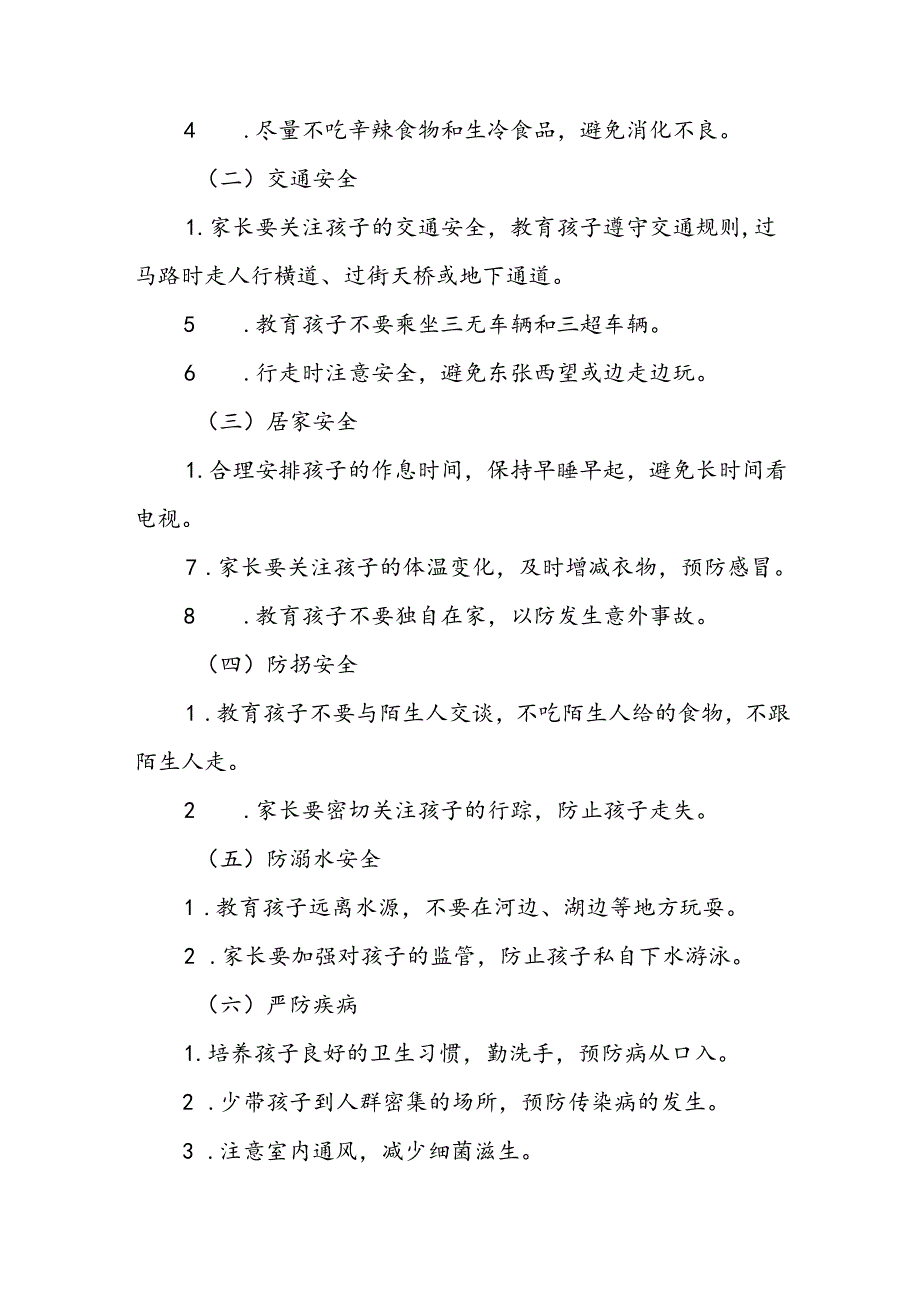 4　.尽量不吃辛辣食物和生冷食品，避免消化不良。

（二）交通安全

1.家长要关注孩子的交通安全，教育孩子遵守交通规则，过马路时走人行横道、过街天桥或地下通道。

5　.教育孩子不要乘坐三无车辆和三超车辆。

6　.行走时注意安全，避免东张西望或边走边玩。

（三）居家安全

1.合理安排孩子的作息时间，保持早睡早起，避免长时间看电视。

7.家长要关注孩子的体温变化，及时增减衣物，预防感冒。

8　.教育孩子不要独自在家，以防发生意外事故。

（四）防拐安全

1.教育孩子不要与陌生人交谈，不吃陌生人给的食物，不跟陌生人走。

2　.家长要密切关注孩子的行踪，防止孩子走失。

（五）防溺水安全

1.教育孩子远离水源，不要在河边、湖边等地方玩耍。

2.家长要加强对孩子的监管，防止孩子私自下水游泳。

（六）严防疾病

1.培养孩子良好的卫生习惯，勤洗手，预防病从口入。

2.少带孩子到人群密集的场所，预防传染病的发生。

3.注意室内通风，减少细菌滋生。